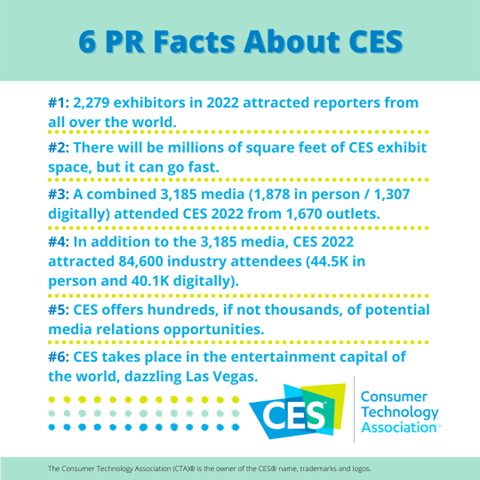 6 PR Facts About CES

#1: 2,279 exhibitors in 2022 attracted reporters from all over the world.

#2: There will be millions of square feet of CES exhibit space, but it can go fast.

#3: A combined 3,185 media (1,878 in person / 1,307 digitally) attended CES 2022 from 1,670 outlets.

#4: In addition to the 3,185 media, CES 2022 attracted 84,600 industry attendees (44.5K in person and 40.1K digitally).

#5: CES offers hundreds, if not thousands, of potential media relations opportunities.

#6: CES takes place in the entertainment capital of the world, dazzling Las Vegas.

CES®

Consumer Technology Association™

The Consumer Technology Association (CTA)® is the owner of the CES® name, trademarks and logos.